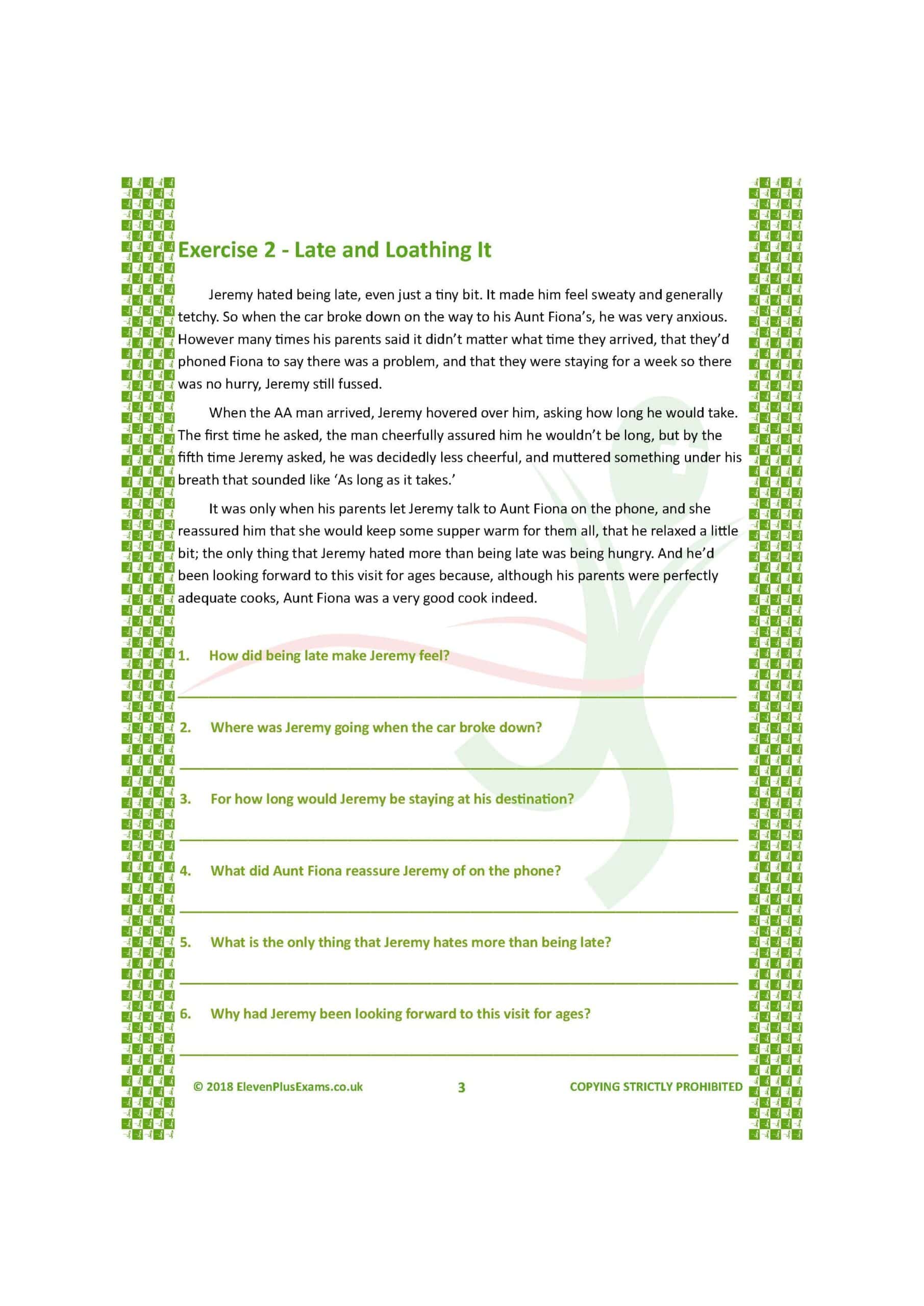 Exercise 2 - Late and Loathing It

Jeremy hated being late, even just a tiny bit. It made him feel sweaty and generally tetchy. So when the car broke down on the way to his Aunt Fiona's, he was very anxious. However many times his parents said it didn't matter what time they arrived, that they'd phoned Fiona to say there was a problem, and that they were staying for a week so there was no hurry, Jeremy still fussed.

When the AA man arrived, Jeremy hovered over him, asking how long he would take. The first time he asked, the man cheerfully assured him he wouldn't be long, but by the fifth time Jeremy asked, he was decidedly less cheerful, and muttered something under his breath that sounded like 'As long as it takes.'

It was only when his parents let Jeremy talk to Aunt Fiona on the phone, and she reassured him that she would keep some supper warm for them all, that he relaxed a little bit; the only thing that Jeremy hated more than being late was being hungry. And he'd been looking forward to this visit for ages because, although his parents were perfectly adequate cooks, Aunt Fiona was a very good cook indeed.

1. How did being late make Jeremy feel?

2. Where was Jeremy going when the car broke down?

3. For how long would Jeremy be staying at his destination?

4. What did Aunt Fiona reassure Jeremy of on the phone?

5. What is the only thing that Jeremy hates more than being late?

6. Why had Jeremy been looking forward to this visit for ages?

© 2018 ElevenPlusExams.co.uk 3 COPYING STRICTLY PROHIBITED